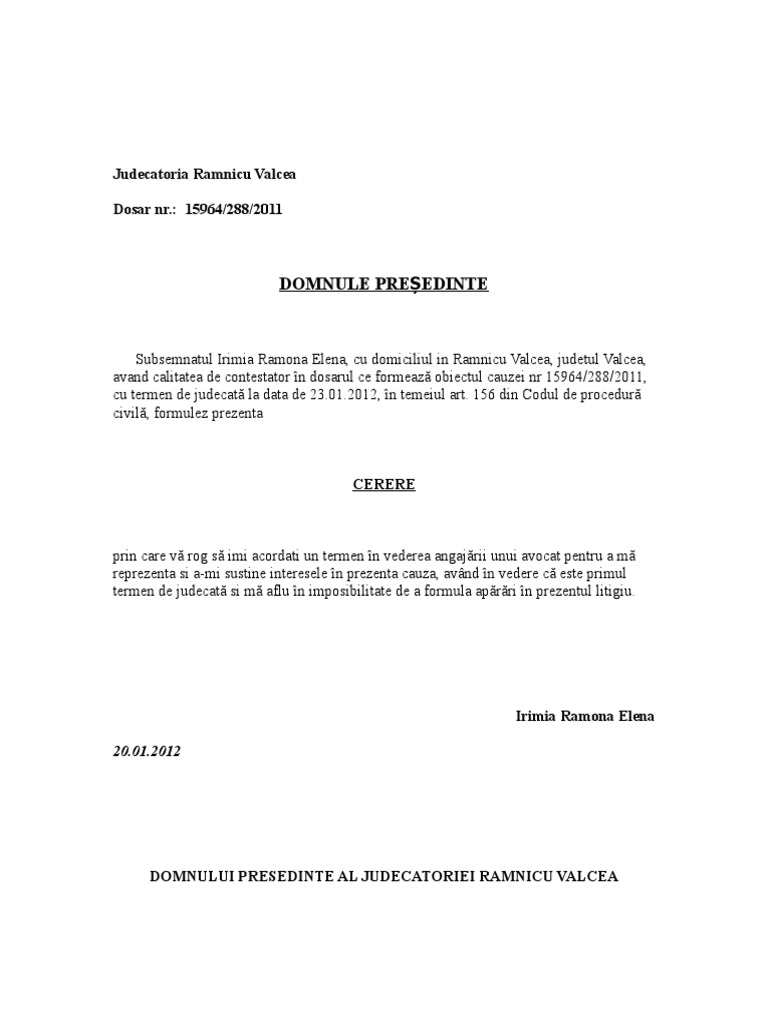 Judecatoria Ramnicu Valcea

Dosar nr.: 15964/288/2011

DOMNULE PREȘEDINTE

Subsemnatul Irimia Ramona Elena, cu domiciliul in Ramnicu Valcea, judetul Valcea, avand calitatea de contestator în dosarul ce formează obiectul cauzei nr 15964/288/2011, cu termen de judecată la data de 23.01.2012, în temeiul art. 156 din Codul de procedură civilă, formulez prezenta

CERERE

prin care vă rog să imi acordati un termen în vederea angajării unui avocat pentru a mă reprezenta si a-mi sustine interesele în prezenta cauza, având în vedere că este primul termen de judecată si mă aflu în imposibilitate de a formula apărări în prezentul litigiu.

Irimia Ramona Elena

20.01.2012

DOMNULUI PRESEDINTE AL JUDECATORIEI RAMNICU VALCEA